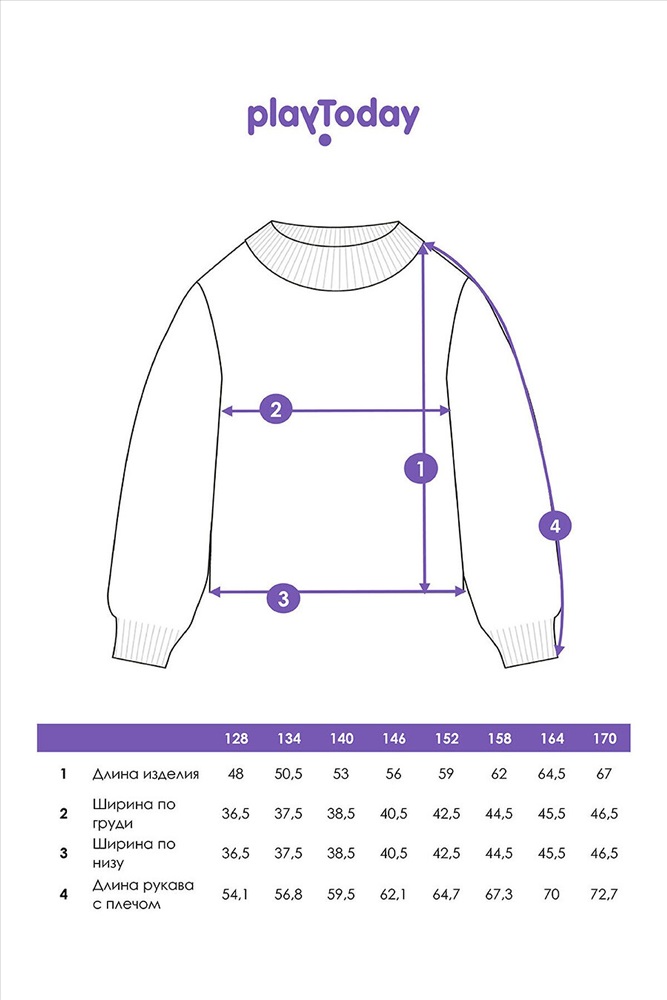 playToday

2

1

4

3

| | | 128 | 134 | 140 | 146 | 152 | 158 | 164 | 170 |
|---|---|---|---|---|---|---|---|---|---|
| 1 | Длина изделия | 48 | 50,5 | 53 | 56 | 59 | 62 | 64,5 | 67 |
| 2 | Ширина по груди | 36,5 | 37,5 | 38,5 | 40,5 | 42,5 | 44,5 | 45,5 | 46,5 |
| 3 | Ширина по низу | 36,5 | 37,5 | 38,5 | 40,5 | 42,5 | 44,5 | 45,5 | 46,5 |
| 4 | Длина рукава с плечом | 54,1 | 56,8 | 59,5 | 62,1 | 64,7 | 67,3 | 70 | 72,7 |